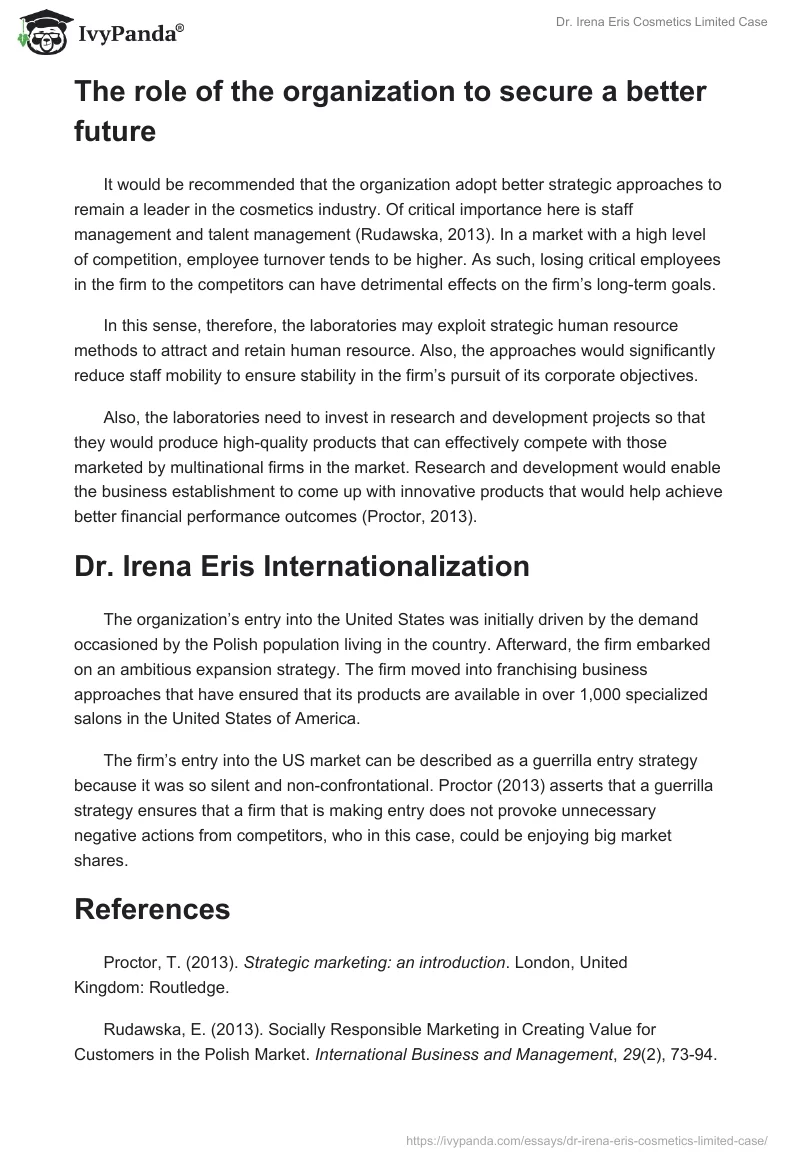 IvyPanda®

Dr. Irena Eris Cosmetics Limited Case

The role of the organization to secure a better future

It would be recommended that the organization adopt better strategic approaches to remain a leader in the cosmetics industry. Of critical importance here is staff management and talent management (Rudawska, 2013). In a market with a high level of competition, employee turnover tends to be higher. As such, losing critical employees in the firm to the competitors can have detrimental effects on the firm's long-term goals.

In this sense, therefore, the laboratories may exploit strategic human resource methods to attract and retain human resource. Also, the approaches would significantly reduce staff mobility to ensure stability in the firm's pursuit of its corporate objectives.

Also, the laboratories need to invest in research and development projects so that they would produce high-quality products that can effectively compete with those marketed by multinational firms in the market. Research and development would enable the business establishment to come up with innovative products that would help achieve better financial performance outcomes (Proctor, 2013).

Dr. Irena Eris Internationalization

The organization's entry into the United States was initially driven by the demand occasioned by the Polish population living in the country. Afterward, the firm embarked on an ambitious expansion strategy. The firm moved into franchising business approaches that have ensured that its products are available in over 1,000 specialized salons in the United States of America.

The firm's entry into the US market can be described as a guerrilla entry strategy because it was so silent and non-confrontational. Proctor (2013) asserts that a guerrilla strategy ensures that a firm that is making entry does not provoke unnecessary negative actions from competitors, who in this case, could be enjoying big market shares.

References

Proctor, T. (2013). Strategic marketing: an introduction. London, United Kingdom: Routledge.

Rudawska, E. (2013). Socially Responsible Marketing in Creating Value for Customers in the Polish Market. International Business and Management, 29(2), 73-94.

https://ivypanda.com/essays/dr-irena-eris-cosmetics-limited-case/